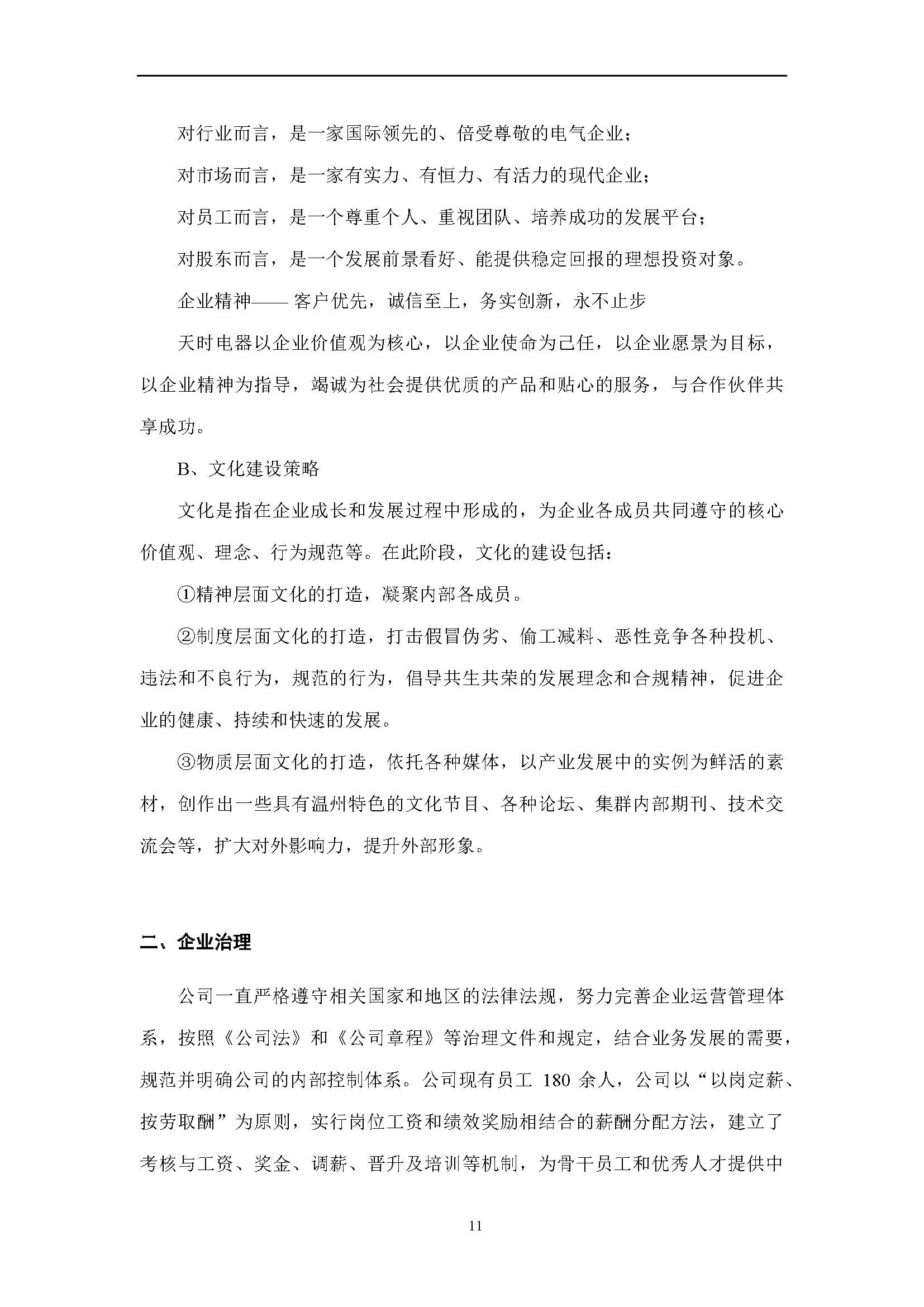 对行业而言，是一家国际领先的、倍受尊敬的电气企业；

对市场而言，是一家有实力、有恒力、有活力的现代企业；

对员工而言，是一个尊重个人、重视团队、培养成功的发展平台；

对股东而言，是一个发展前景看好、能提供稳定回报的理想投资对象。

企业精神—— 客户优先，诚信至上，务实创新，永不止步

天时电器以企业价值观为核心，以企业使命为己任，以企业愿景为目标，以企业精神为指导，竭诚为社会提供优质的产品和贴心的服务，与合作伙伴共享成功。

B、文化建设策略

文化是指在企业成长和发展过程中形成的，为企业各成员共同遵守的核心价值观、理念、行为规范等。在此阶段，文化的建设包括：

①精神层面文化的打造，凝聚内部各成员。

②制度层面文化的打造，打击假冒伪劣、偷工减料、恶性竞争各种投机、违法和不良行为，规范的行为，倡导共生共荣的发展理念和合规精神，促进企业的健康、持续和快速的发展。

③物质层面文化的打造，依托各种媒体，以产业发展中的实例为鲜活的素材，创作出一些具有温州特色的文化节目、各种论坛、集群内部期刊、技术交流会等，扩大对外影响力，提升外部形象。

二、企业治理

公司一直严格遵守相关国家和地区的法律法规，努力完善企业运营管理体系，按照《公司法》和《公司章程》等治理文件和规定，结合业务发展的需要，规范并明确公司的内部控制体系。公司现有员工 180 余人，公司以“以岗定薪、按劳取酬”为原则，实行岗位工资和绩效奖励相结合的薪酬分配方法，建立了考核与工资、奖金、调薪、晋升及培训等机制，为骨干员工和优秀人才提供中

11